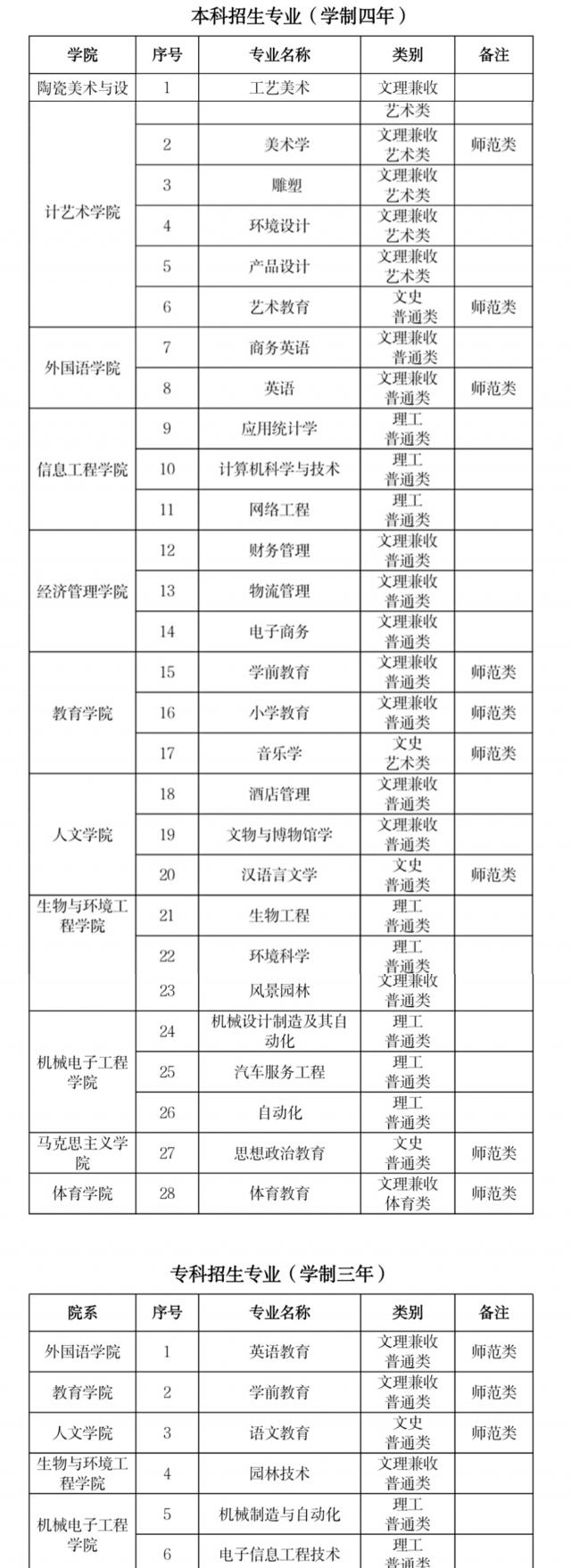 本科招生专业（学制四年）

| 学院 | 序号 | 专业名称 | 类别 | 备注 |
|---|---|---|---|---|
| 陶瓷美术与设计艺术学院 | 1 | 工艺美术 | 文理兼收 艺术类 | |
| | 2 | 美术学 | 文理兼收 艺术类 | 师范类 |
| | 3 | 雕塑 | 文理兼收 艺术类 | |
| | 4 | 环境设计 | 文理兼收 艺术类 | |
| | 5 | 产品设计 | 文理兼收 艺术类 | |
| | 6 | 艺术教育 | 文史 普通类 | 师范类 |
| 外国语学院 | 7 | 商务英语 | 文理兼收 普通类 | |
| | 8 | 英语 | 文理兼收 普通类 | 师范类 |
| 信息工程学院 | 9 | 应用统计学 | 理工 普通类 | |
| | 10 | 计算机科学与技术 | 理工 普通类 | |
| | 11 | 网络工程 | 理工 普通类 | |
| 经济管理学院 | 12 | 财务管理 | 文理兼收 普通类 | |
| | 13 | 物流管理 | 文理兼收 普通类 | |
| | 14 | 电子商务 | 文理兼收 普通类 | |
| 教育学院 | 15 | 学前教育 | 文理兼收 普通类 | 师范类 |
| | 16 | 小学教育 | 文理兼收 普通类 | 师范类 |
| | 17 | 音乐学 | 文史 艺术类 | 师范类 |
| 人文学院 | 18 | 酒店管理 | 文理兼收 普通类 | |
| | 19 | 文物与博物馆学 | 文理兼收 普通类 | |
| | 20 | 汉语言文学 | 文史 普通类 | 师范类 |
| 生物与环境工程学院 | 21 | 生物工程 | 理工 普通类 | |
| | 22 | 环境科学 | 理工 普通类 | |
| | 23 | 风景园林 | 文理兼收 普通类 | |
| 机械电子工程学院 | 24 | 机械设计制造及其自动化 | 理工 普通类 | |
| | 25 | 汽车服务工程 | 理工 普通类 | |
| | 26 | 自动化 | 理工 普通类 | |
| 马克思主义学院 | 27 | 思想政治教育 | 文史 普通类 | 师范类 |
| 体育学院 | 28 | 体育教育 | 文理兼收 体育类 | 师范类 |

专科招生专业（学制三年）

| 院系 | 序号 | 专业名称 | 类别 | 备注 |
|---|---|---|---|---|
| 外国语学院 | 1 | 英语教育 | 文理兼收 普通类 | 师范类 |
| 教育学院 | 2 | 学前教育 | 文理兼收 普通类 | 师范类 |
| 人文学院 | 3 | 语文教育 | 文史 普通类 | 师范类 |
| 生物与环境工程学院 | 4 | 园林技术 | 文理兼收 普通类 | |
| 机械电子工程学院 | 5 | 机械制造与自动化 | 理工 普通类 | |
| | 6 | 电子信息工程技术 | 理工 普通类 | |